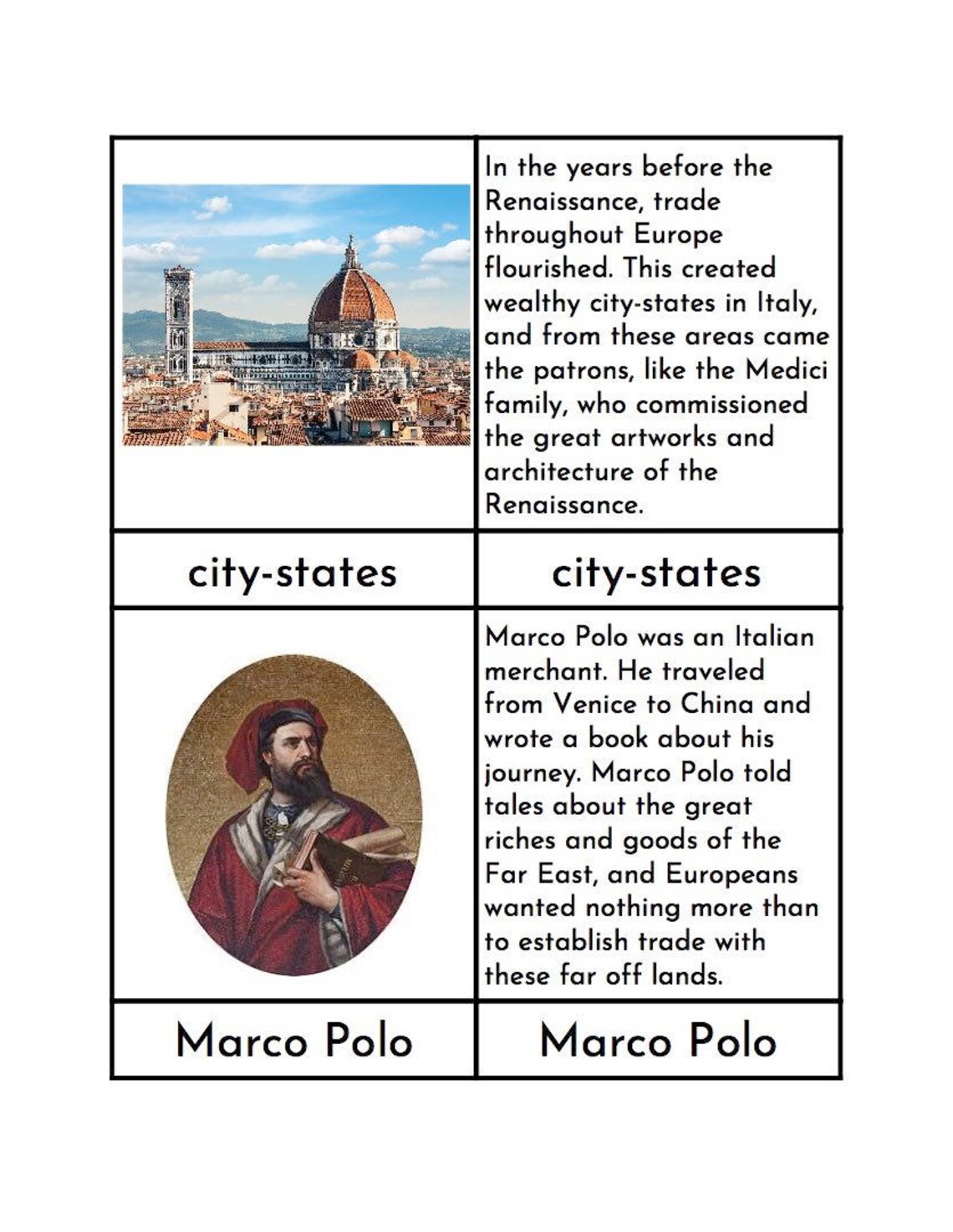 In the years before the Renaissance, trade throughout Europe flourished. This created wealthy city-states in Italy, and from these areas came the patrons, like the Medici family, who commissioned the great artworks and architecture of the Renaissance.

city-states

city-states

Marco Polo was an Italian merchant. He traveled from Venice to China and wrote a book about his journey. Marco Polo told tales about the great riches and goods of the Far East, and Europeans wanted nothing more than to establish trade with these far off lands.

Marco Polo

Marco Polo